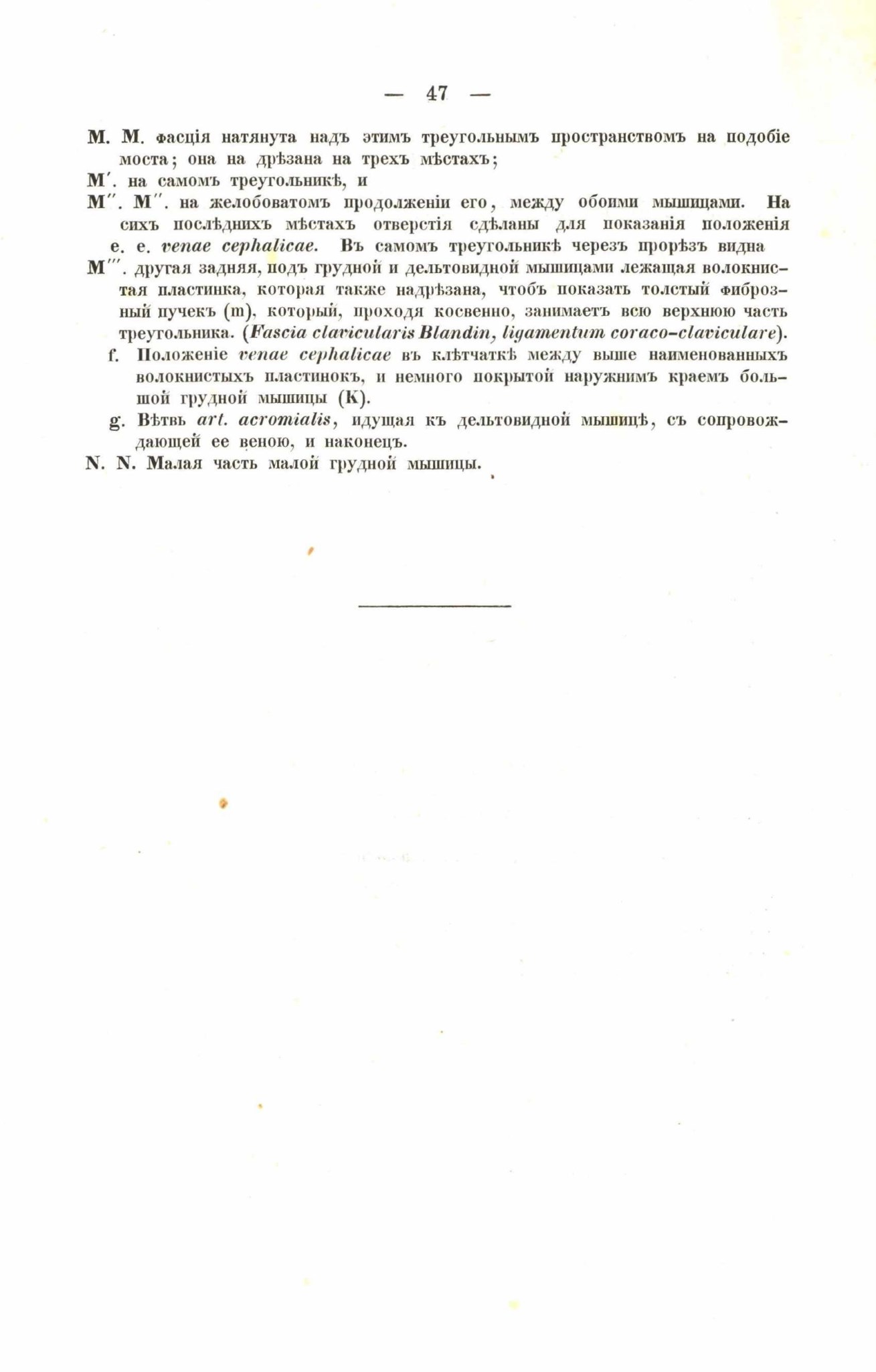 — 47 —

M. M. фасція натянута надъ этимъ треугольнымъ пространствомъ на подобіе моста; она на дрѣзана на трехъ мѣстахъ;

M′. на самомъ треугольникѣ, и

M″. M″. на желобоватомъ продолженіи его, между обоими мышицами. На сихъ послѣднихъ мѣстахъ отверстія сдѣланы для показанія положенія

e. e. venae cephalicae. Въ самомъ треугольникѣ черезъ прорѣзъ видна

M‴. другая задняя, подъ грудной и дельтовидной мышицами лежащая волокнистая пластинка, которая также надрѣзана, чтобъ показать толстый фиброзный пучекъ (m), который, проходя косвенно, занимаетъ всю верхнюю часть треугольника. (Fascia clavicularis Blandin, ligamentum coraco-claviculare).

f. Положеніе venae cephalicae въ клѣтчаткѣ между выше наименованныхъ волокнистыхъ пластинокъ, и немного покрытой наружнимъ краемъ большой грудной мышицы (K).

g. Вѣтвь art. acromialis, идущая къ дельтовидной мышицѣ, съ сопровождающей ее веною, и наконецъ.

N. N. Малая часть малой грудной мышицы.